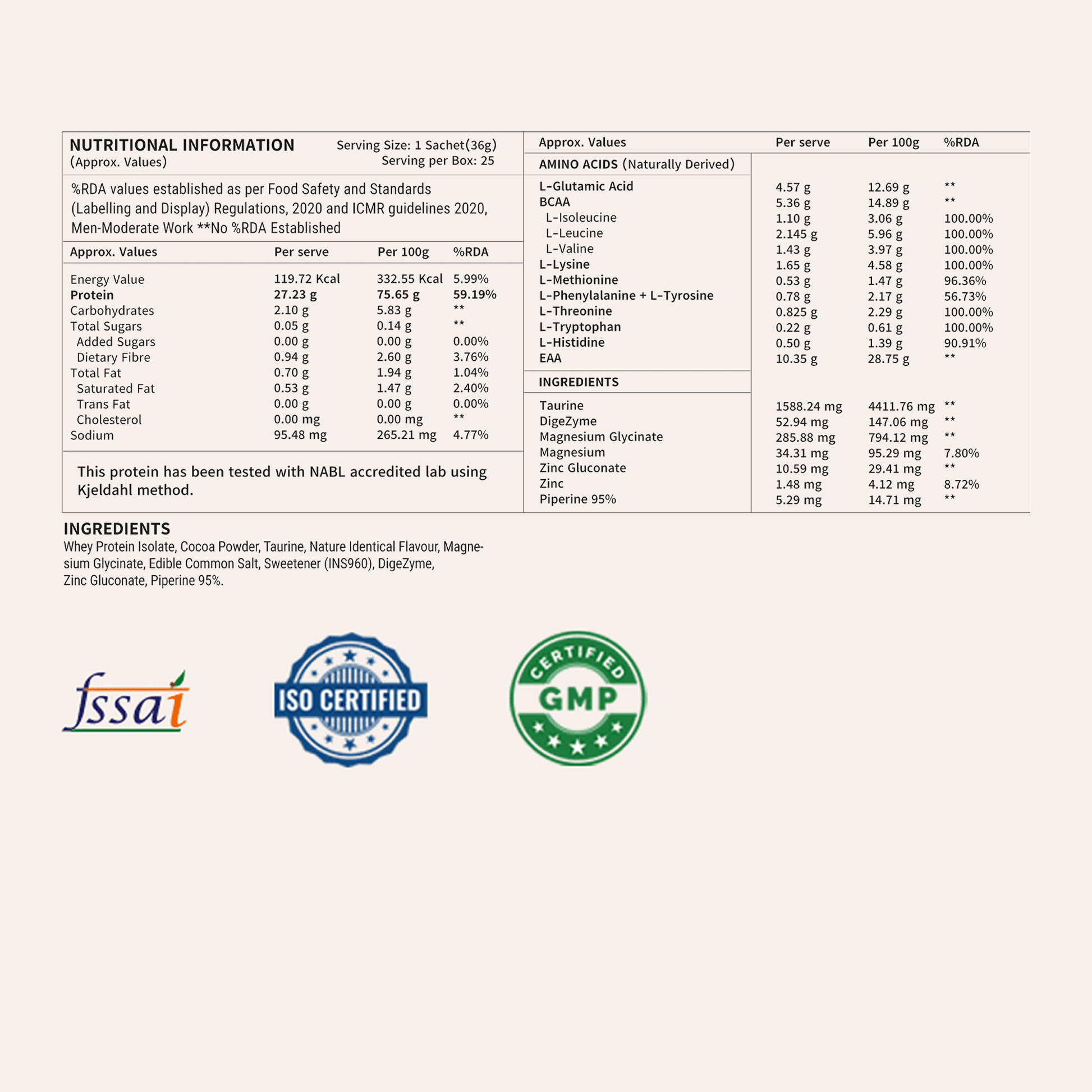 NUTRITIONAL INFORMATION
(Approx. Values)

Serving Size: 1 Sachet(36g)
Serving per Box: 25

%RDA values established as per Food Safety and Standards (Labelling and Display) Regulations, 2020 and ICMR guidelines 2020, Men-Moderate Work **No %RDA Established

| Approx. Values | Per serve | Per 100g | %RDA |
|---|---|---|---|
| Energy Value | 119.72 Kcal | 332.55 Kcal | 5.99% |
| Protein | 27.23 g | 75.65 g | 59.19% |
| Carbohydrates | 2.10 g | 5.83 g | ** |
| Total Sugars | 0.05 g | 0.14 g | ** |
| Added Sugars | 0.00 g | 0.00 g | 0.00% |
| Dietary Fibre | 0.94 g | 2.60 g | 3.76% |
| Total Fat | 0.70 g | 1.94 g | 1.04% |
| Saturated Fat | 0.53 g | 1.47 g | 2.40% |
| Trans Fat | 0.00 g | 0.00 g | 0.00% |
| Cholesterol | 0.00 mg | 0.00 mg | ** |
| Sodium | 95.48 mg | 265.21 mg | 4.77% |

This protein has been tested with NABL accredited lab using Kjeldahl method.

| Approx. Values | Per serve | Per 100g | %RDA |
|---|---|---|---|
| AMINO ACIDS (Naturally Derived) | | | |
| L-Glutamic Acid | 4.57 g | 12.69 g | ** |
| BCAA | 5.36 g | 14.89 g | ** |
| L-Isoleucine | 1.10 g | 3.06 g | 100.00% |
| L-Leucine | 2.145 g | 5.96 g | 100.00% |
| L-Valine | 1.43 g | 3.97 g | 100.00% |
| L-Lysine | 1.65 g | 4.58 g | 100.00% |
| L-Methionine | 0.53 g | 1.47 g | 96.36% |
| L-Phenylalanine + L-Tyrosine | 0.78 g | 2.17 g | 56.73% |
| L-Threonine | 0.825 g | 2.29 g | 100.00% |
| L-Tryptophan | 0.22 g | 0.61 g | 100.00% |
| L-Histidine | 0.50 g | 1.39 g | 90.91% |
| EAA | 10.35 g | 28.75 g | ** |
| INGREDIENTS | | | |
| Taurine | 1588.24 mg | 4411.76 mg | ** |
| DigeZyme | 52.94 mg | 147.06 mg | ** |
| Magnesium Glycinate | 285.88 mg | 794.12 mg | ** |
| Magnesium | 34.31 mg | 95.29 mg | 7.80% |
| Zinc Gluconate | 10.59 mg | 29.41 mg | ** |
| Zinc | 1.48 mg | 4.12 mg | 8.72% |
| Piperine 95% | 5.29 mg | 14.71 mg | ** |

INGREDIENTS
Whey Protein Isolate, Cocoa Powder, Taurine, Nature Identical Flavour, Magnesium Glycinate, Edible Common Salt, Sweetener (INS960), DigeZyme, Zinc Gluconate, Piperine 95%.

fssai

ISO CERTIFIED

CERTIFIED
GMP